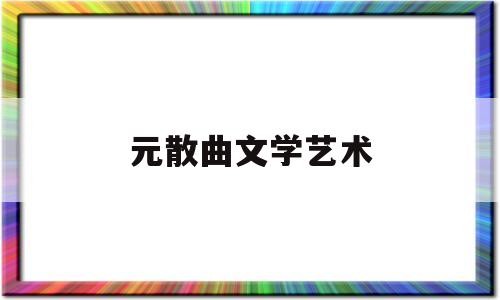 元散曲文学艺术